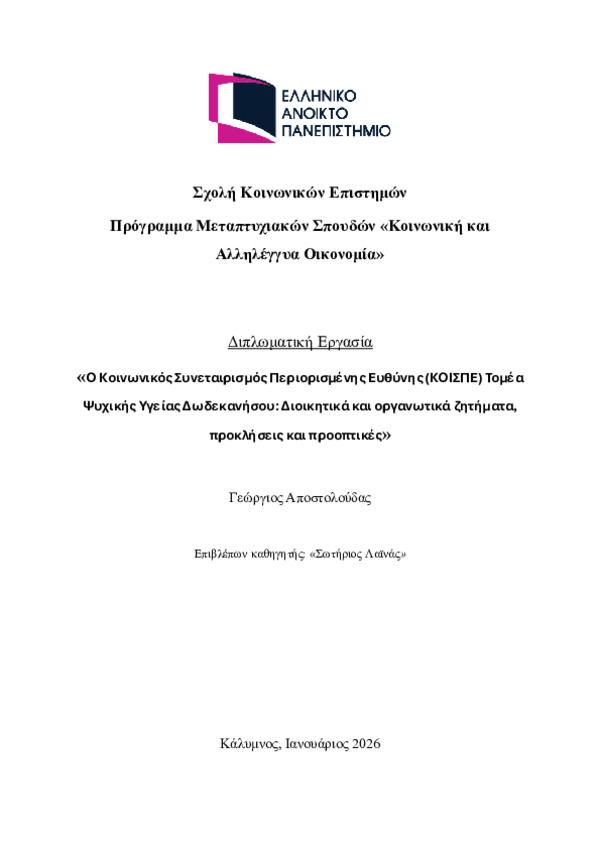 ΕΛΛΗΝΙΚΟ
ΑΝΟΙΚΤΟ
ΠΑΝΕΠΙΣΤΗΜΙΟ

Σχολή Κοινωνικών Επιστημών

Πρόγραμμα Μεταπτυχιακών Σπουδών «Κοινωνική και Αλληλέγγυα Οικονομία»

Διπλωματική Εργασία

«Ο Κοινωνικός Συνεταιρισμός Περιορισμένης Ευθύνης (ΚΟΙΣΠΕ) Τομέα Ψυχικής Υγείας Δωδεκανήσου: Διοικητικά και οργανωτικά ζητήματα, προκλήσεις και προοπτικές»

Γεώργιος Αποστολούδας

Επιβλέπων καθηγητής «Σωτήριος Λαϊνάς»

Κάλυμνος, Ιανουάριος 2026